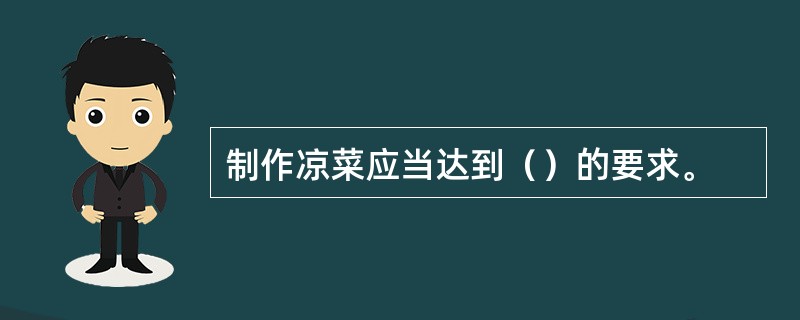 制作凉菜应当达到（）的要求。